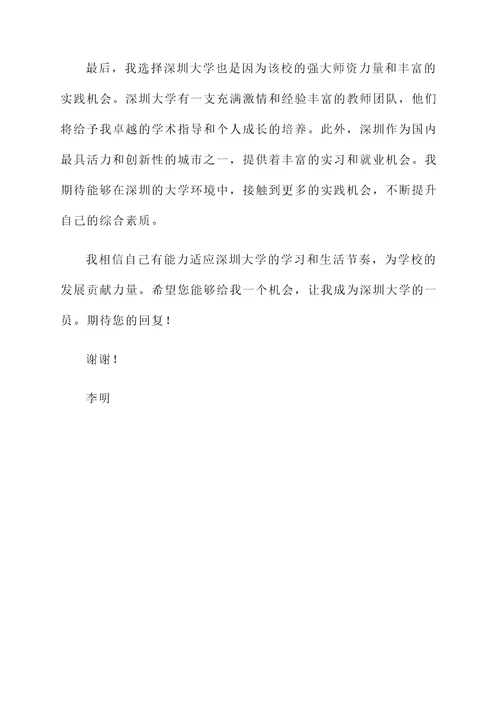 最后，我选择深圳大学也是因为该校的强大师资力量和丰富的实践机会。深圳大学有一支充满激情和经验丰富的教师团队，他们将给予我卓越的学术指导和个人成长的培养。此外，深圳作为国内最具活力和创新性的城市之一，提供着丰富的实习和就业机会。我期待能够在深圳的大学环境中，接触到更多的实践机会，不断提升自己的综合素质。

我相信自己有能力适应深圳大学的学习和生活节奏，为学校的发展贡献力量。希望您能够给我一个机会，让我成为深圳大学的一员。期待您的回复！

谢谢！

李明